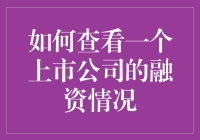 如何查看一个上市公司的融资情况